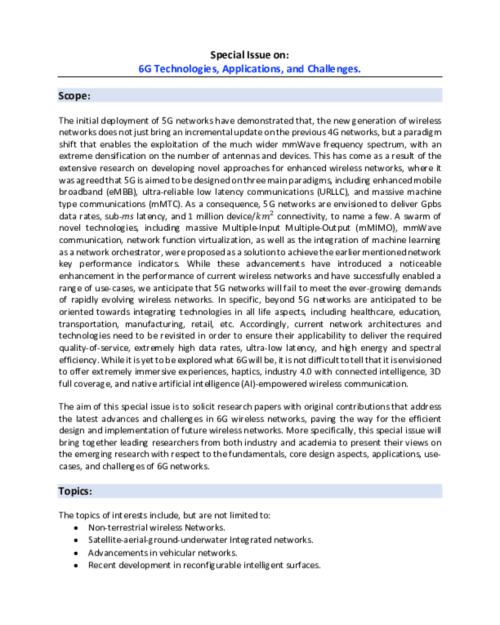 Special Issue on:
6G Technologies, Applications, and Challenges.

Scope:

The initial deployment of 5G networks have demonstrated that, the new generation of wireless networks does not just bring an incremental update on the previous 4G networks, but a paradigm shift that enables the exploitation of the much wider mmWave frequency spectrum, with an extreme densification on the number of antennas and devices. This has come as a result of the extensive research on developing novel approaches for enhanced wireless networks, where it was agreed that 5G is aimed to be designed on three main paradigms, including enhanced mobile broadband (eMBB), ultra-reliable low latency communications (URLLC), and massive machine type communications (mMTC). As a consequence, 5G networks are envisioned to deliver Gpbs data rates, sub-$ms$ latency, and 1 million device/$km^2$ connectivity, to name a few. A swarm of novel technologies, including massive Multiple-Input Multiple-Output (mMIMO), mmWave communication, network function virtualization, as well as the integration of machine learning as a network orchestrator, were proposed as a solution to achieve the earlier mentioned network key performance indicators. While these advancements have introduced a noticeable enhancement in the performance of current wireless networks and have successfully enabled a range of use-cases, we anticipate that 5G networks will fail to meet the ever-growing demands of rapidly evolving wireless networks. In specific, beyond 5G networks are anticipated to be oriented towards integrating technologies in all life aspects, including healthcare, education, transportation, manufacturing, retail, etc. Accordingly, current network architectures and technologies need to be revisited in order to ensure their applicability to deliver the required quality-of-service, extremely high data rates, ultra-low latency, and high energy and spectral efficiency. While it is yet to be explored what 6G will be, it is not difficult to tell that it is envisioned to offer extremely immersive experiences, haptics, industry 4.0 with connected intelligence, 3D full coverage, and native artificial intelligence (AI)-empowered wireless communication.

The aim of this special issue is to solicit research papers with original contributions that address the latest advances and challenges in 6G wireless networks, paving the way for the efficient design and implementation of future wireless networks. More specifically, this special issue will bring together leading researchers from both industry and academia to present their views on the emerging research with respect to the fundamentals, core design aspects, applications, use-cases, and challenges of 6G networks.

Topics:

The topics of interests include, but are not limited to:
• Non-terrestrial wireless Networks.
• Satellite-aerial-ground-underwater Integrated networks.
• Advancements in vehicular networks.
• Recent development in reconfigurable intelligent surfaces.